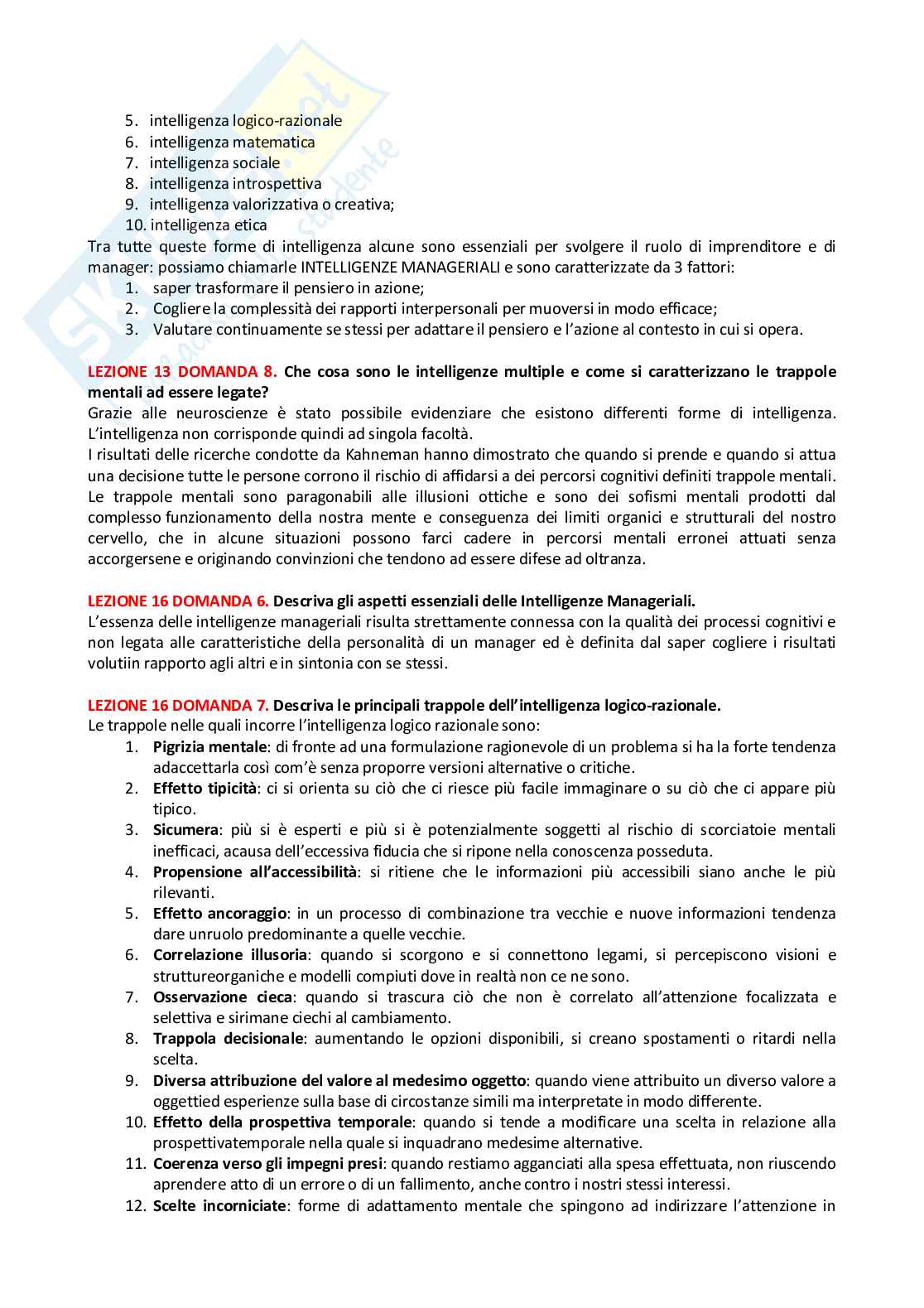 5. intelligenza logico-razionale
6. intelligenza matematica
7. intelligenza sociale
8. intelligenza introspettiva
9. intelligenza valorizzativa o creativa;
10. intelligenza etica

Tra tutte queste forme di intelligenza alcune sono essenziali per svolgere il ruolo di imprenditore e di manager: possiamo chiamarle INTELLIGENZE MANAGERIALI e sono caratterizzate da 3 fattori:
1. saper trasformare il pensiero in azione;
2. Cogliere la complessità dei rapporti interpersonali per muoversi in modo efficace;
3. Valutare continuamente se stessi per adattare il pensiero e l'azione al contesto in cui si opera.

LEZIONE 13 DOMANDA 8. Che cosa sono le intelligenze multiple e come si caratterizzano le trappole mentali ad essere legate?
Grazie alle neuroscienze è stato possibile evidenziare che esistono differenti forme di intelligenza. L'intelligenza non corrisponde quindi ad singola facoltà.
I risultati delle ricerche condotte da Kahneman hanno dimostrato che quando si prende e quando si attua una decisione tutte le persone corrono il rischio di affidarsi a dei percorsi cognitivi definiti trappole mentali. Le trappole mentali sono paragonabili alle illusioni ottiche e sono dei sofismi mentali prodotti dal complesso funzionamento della nostra mente e conseguenza dei limiti organici e strutturali del nostro cervello, che in alcune situazioni possono farci cadere in percorsi mentali erronei attuati senza accorgersene e originando convinzioni che tendono ad essere difese ad oltranza.

LEZIONE 16 DOMANDA 6. Descriva gli aspetti essenziali delle Intelligenze Manageriali.
L'essenza delle intelligenze manageriali risulta strettamente connessa con la qualità dei processi cognitivi e non legata alle caratteristiche della personalità di un manager ed è definita dal saper cogliere i risultati volutiin rapporto agli altri e in sintonia con se stessi.

LEZIONE 16 DOMANDA 7. Descriva le principali trappole dell'intelligenza logico-razionale.
Le trappole nelle quali incorre l'intelligenza logico razionale sono:
1. Pigrizia mentale: di fronte ad una formulazione ragionevole di un problema si ha la forte tendenza adaccettarla così com'è senza proporre versioni alternative o critiche.
2. Effetto tipicità: ci si orienta su ciò che ci riesce più facile immaginare o su ciò che ci appare più tipico.
3. Sicumera: più si è esperti e più si è potenzialmente soggetti al rischio di scorciatoie mentali inefficaci, acausa dell'eccessiva fiducia che si ripone nella conoscenza posseduta.
4. Propensione all'accessibilità: si ritiene che le informazioni più accessibili siano anche le più rilevanti.
5. Effetto ancoraggio: in un processo di combinazione tra vecchie e nuove informazioni tendenza dare unruolo predominante a quelle vecchie.
6. Correlazione illusoria: quando si scorgono e si connettono legami, si percepiscono visioni e struttureorganiche e modelli compiuti dove in realtà non ce ne sono.
7. Osservazione cieca: quando si trascura ciò che non è correlato all'attenzione focalizzata e selettiva e sirimane ciechi al cambiamento.
8. Trappola decisionale: aumentando le opzioni disponibili, si creano spostamenti o ritardi nella scelta.
9. Diversa attribuzione del valore al medesimo oggetto: quando viene attribuito un diverso valore a oggettied esperienze sulla base di circostanze simili ma interpretate in modo differente.
10. Effetto della prospettiva temporale: quando si tende a modificare una scelta in relazione alla prospettivatemporale nella quale si inquadrano medesime alternative.
11. Coerenza verso gli impegni presi: quando restiamo agganciati alla spesa effettuata, non riuscendo aprendere atto di un errore o di un fallimento, anche contro i nostri stessi interessi.
12. Scelte incorniciate: forme di adattamento mentale che spingono ad indirizzare l'attenzione in